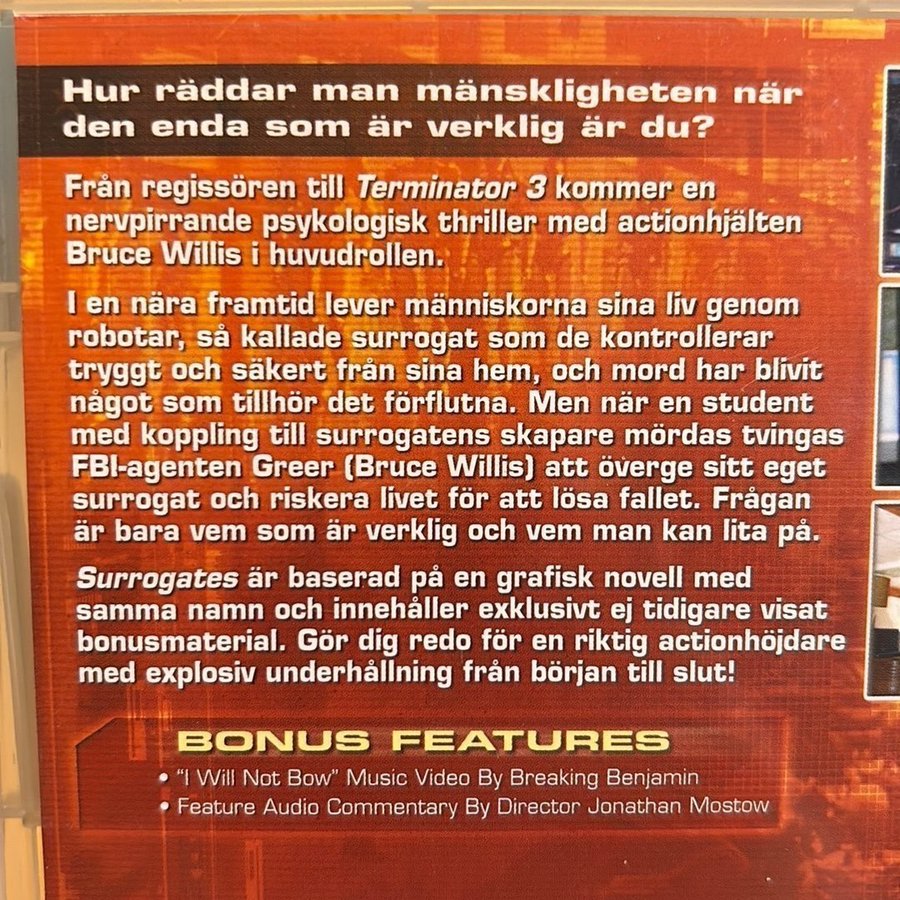 Hur räddar man mänskligheten när den enda som är verklig är du?

Från regissören till Terminator 3 kommer en nervpirrande psykologisk thriller med actionhjälten Bruce Willis i huvudrollen.

I en nära framtid lever människorna sina liv genom robotar, så kallade surrogat som de kontrollerar tryggt och säkert från sina hem, och mord har blivit något som tillhör det förflutna. Men när en student med koppling till surrogatens skapare mördas tvingas FBI-agenten Greer (Bruce Willis) att överge sitt eget surrogat och riskera livet för att lösa fallet. Frågan är bara vem som är verklig och vem man kan lita på.

Surrogates är baserad på en grafisk novell med samma namn och innehåller exklusivt ej tidigare visat bonusmaterial. Gör dig redo för en riktig actionhöjdare med explosiv underhållning från början till slut!

BONUS FEATURES
• "I Will Not Bow" Music Video By Breaking Benjamin
• Feature Audio Commentary By Director Jonathan Mostow